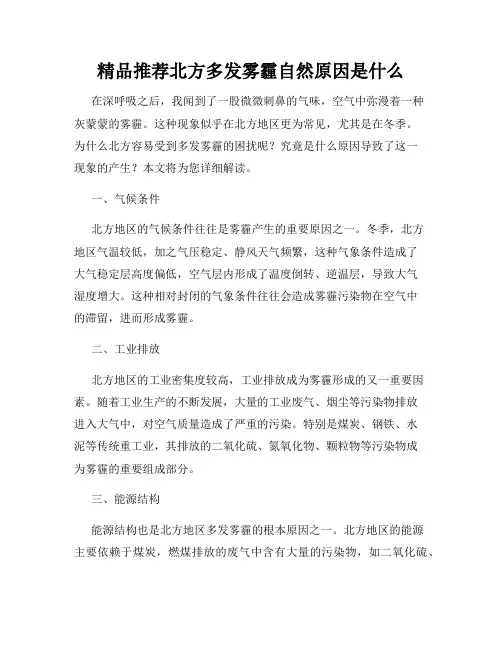 精品推荐北方多发雾霾自然原因是什么

在深呼吸之后，我闻到了一股微微刺鼻的气味，空气中弥漫着一种灰蒙蒙的雾霾。这种现象似乎在北方地区更为常见，尤其是在冬季。为什么北方容易受到多发雾霾的困扰呢？究竟是什么原因导致了这一现象的产生？本文将为您详细解读。

一、气候条件

北方地区的气候条件往往是雾霾产生的重要原因之一。冬季，北方地区气温较低，加之气压稳定、静风天气频繁，这种气象条件造成了大气稳定层高度偏低，空气层内形成了温度倒转、逆温层，导致大气湿度增大。这种相对封闭的气象条件往往会造成雾霾污染物在空气中的滞留，进而形成雾霾。

二、工业排放

北方地区的工业密集度较高，工业排放成为雾霾形成的又一重要因素。随着工业生产的不断发展，大量的工业废气、烟尘等污染物排放进入大气中，对空气质量造成了严重的污染。特别是煤炭、钢铁、水泥等传统重工业，其排放的二氧化硫、氮氧化物、颗粒物等污染物成为雾霾的重要组成部分。

三、能源结构

能源结构也是北方地区多发雾霾的根本原因之一。北方地区的能源主要依赖于煤炭，燃煤排放的废气中含有大量的污染物，如二氧化硫、